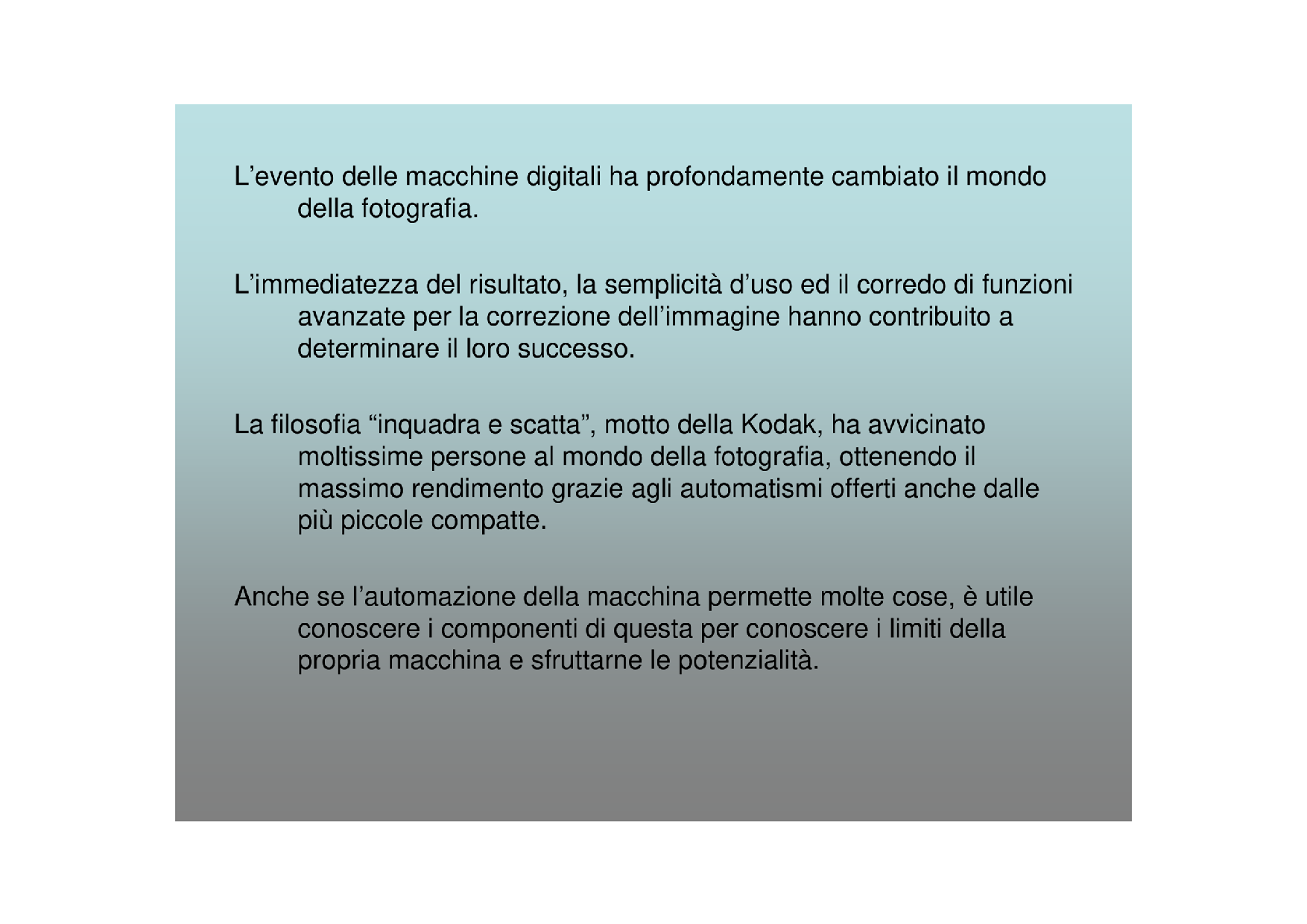 L’evento delle macchine digitali ha profondamente cambiato il mondo della fotografia.

L’immediatezza del risultato, la semplicità d’uso ed il corredo di funzioni avanzate per la correzione dell’immagine hanno contribuito a determinare il loro successo.

La filosofia “inquadra e scatta”, motto della Kodak, ha avvicinato moltissime persone al mondo della fotografia, ottenendo il massimo rendimento grazie agli automatismi offerti anche dalle più piccole compatte.

Anche se l’automazione della macchina permette molte cose, è utile conoscere i componenti di questa per conoscere i limiti della propria macchina e sfruttarne le potenzialità.